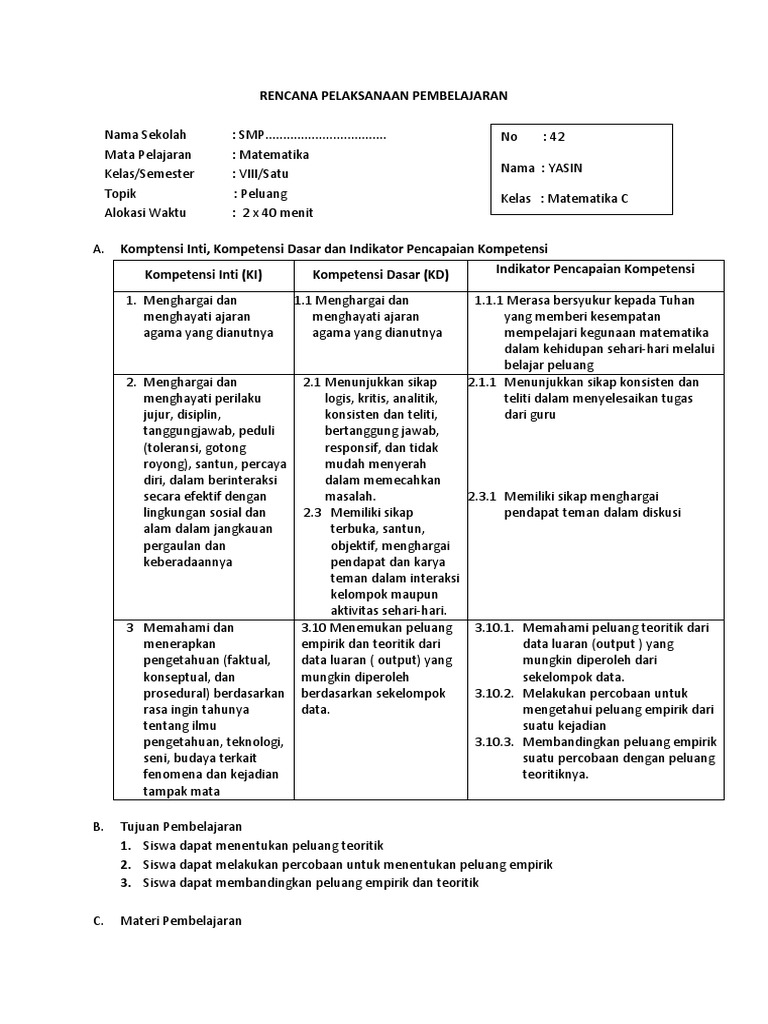 RENCANA PELAKSANAAN PEMBELAJARAN

Nama Sekolah : SMP.................................
Mata Pelajaran : Matematika
Kelas/Semester : VIII/Satu
Topik : Peluang
Alokasi Waktu : 2 x 40 menit

No : 42
Nama : YASIN
Kelas : Matematika C

A. Komptensi Inti, Kompetensi Dasar dan Indikator Pencapaian Kompetensi

| Kompetensi Inti (KI) | Kompetensi Dasar (KD) | Indikator Pencapaian Kompetensi |
|---|---|---|
| 1. Menghargai dan menghayati ajaran agama yang dianutnya | 1.1 Menghargai dan menghayati ajaran agama yang dianutnya | 1.1.1 Merasa bersyukur kepada Tuhan yang memberi kesempatan mempelajari kegunaan matematika dalam kehidupan sehari-hari melalui belajar peluang |
| 2. Menghargai dan menghayati perilaku jujur, disiplin, tanggungjawab, peduli (toleransi, gotong royong), santun, percaya diri, dalam berinteraksi secara efektif dengan lingkungan sosial dan alam dalam jangkauan pergaulan dan keberadaannya | 2.1 Menunjukkan sikap logis, kritis, analitik, konsisten dan teliti, bertanggung jawab, responsif, dan tidak mudah menyerah dalam memecahkan masalah. 2.3 Memiliki sikap terbuka, santun, objektif, menghargai pendapat dan karya teman dalam interaksi kelompok maupun aktivitas sehari-hari. | 2.1.1 Menunjukkan sikap konsisten dan teliti dalam menyelesaikan tugas dari guru 2.3.1 Memiliki sikap menghargai pendapat teman dalam diskusi |
| 3 Memahami dan menerapkan pengetahuan (faktual, konseptual, dan prosedural) berdasarkan rasa ingin tahunya tentang ilmu pengetahuan, teknologi, seni, budaya terkait fenomena dan kejadian tampak mata | 3.10 Menemukan peluang empirik dan teoritik dari data luaran ( output) yang mungkin diperoleh berdasarkan sekelompok data. | 3.10.1. Memahami peluang teoritik dari data luaran (output ) yang mungkin diperoleh dari sekelompok data. 3.10.2. Melakukan percobaan untuk mengetahui peluang empirik dari suatu kejadian 3.10.3. Membandingkan peluang empirik suatu percobaan dengan peluang teoritiknya. |

B. Tujuan Pembelajaran
1. Siswa dapat menentukan peluang teoritik
2. Siswa dapat melakukan percobaan untuk menentukan peluang empirik
3. Siswa dapat membandingkan peluang empirik dan teoritik

C. Materi Pembelajaran